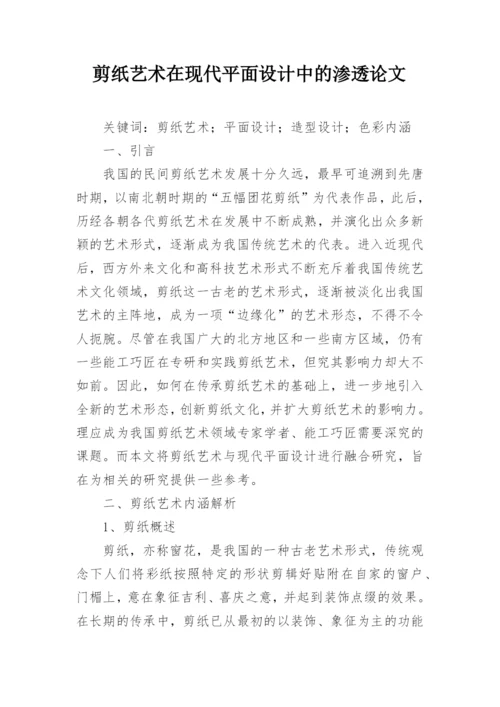 剪纸艺术在现代平面设计中的渗透论文

关键词：剪纸艺术；平面设计；造型设计；色彩内涵

一、引言

我国的民间剪纸艺术发展十分久远，最早可追溯到先唐时期，以南北朝时期的“五幅团花剪纸”为代表作品，此后，历经各朝各代剪纸艺术在发展中不断成熟，并演化出众多新颖的艺术形式，逐渐成为我国传统艺术的代表。进入近现代后，西方外来文化和高科技艺术形式不断充斥着我国传统艺术文化领域，剪纸这一古老的艺术形式，逐渐被淡化出我国艺术的主阵地，成为一项“边缘化”的艺术形态，不得不令人扼腕。尽管在我国广大的北方地区和一些南方区域，仍有一些能工巧匠在专研和实践剪纸艺术，但究其影响力却大不如前。因此，如何在传承剪纸艺术的基础上，进一步地引入全新的艺术形态，创新剪纸文化，并扩大剪纸艺术的影响力。理应成为我国剪纸艺术领域专家学者、能工巧匠需要深究的课题。而本文将剪纸艺术与现代平面设计进行融合研究，旨在为相关的研究提供一些参考。

二、剪纸艺术内涵解析

1、剪纸概述

剪纸，亦称窗花，是我国的一种古老艺术形式，传统观念下人们将彩纸按照特定的形状剪辑好贴附在自家的窗户、门楣上，意在象征吉利、喜庆之意，并起到装饰点缀的效果。在长期的传承中，剪纸已从最初的以装饰、象征为主的功能